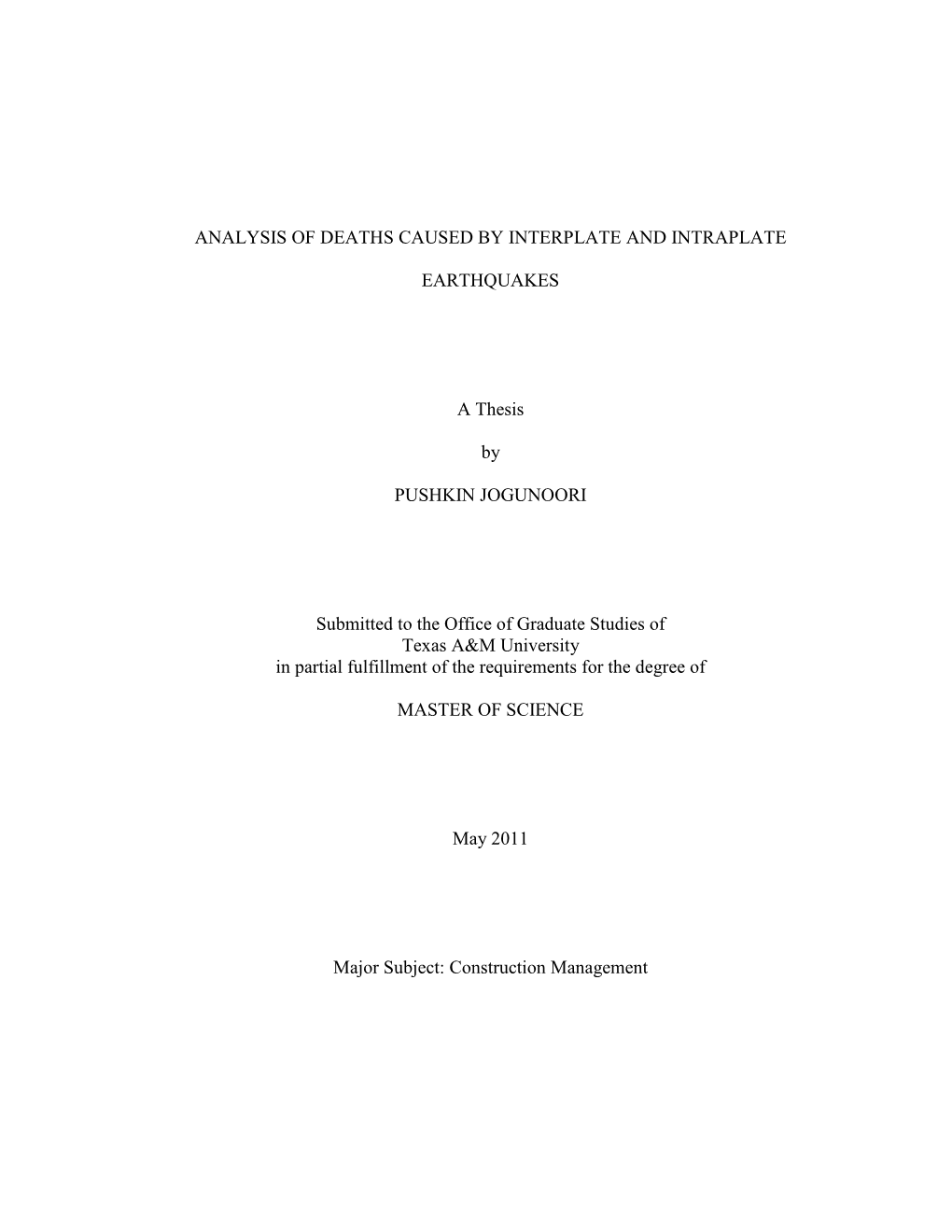 ANALYSIS OF DEATHS CAUSED BY INTERPLATE AND INTRAPLATE

EARTHQUAKES

A Thesis

by

PUSHKIN JOGUNOORI

Submitted to the Office of Graduate Studies of Texas A&M University in partial fulfillment of the requirements for the degree of

MASTER OF SCIENCE

May 2011

Major Subject: Construction Management